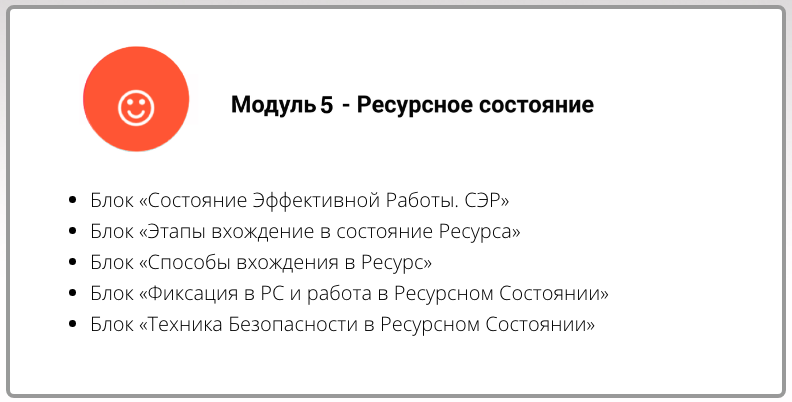 Модуль 5 - Ресурсное состояние

- Блок «Состояние Эффективной Работы. СЭР»
- Блок «Этапы вхождение в состояние Ресурса»
- Блок «Способы вхождения в Ресурс»
- Блок «Фиксация в РС и работа в Ресурсном Состоянии»
- Блок «Техника Безопасности в Ресурсном Состоянии»